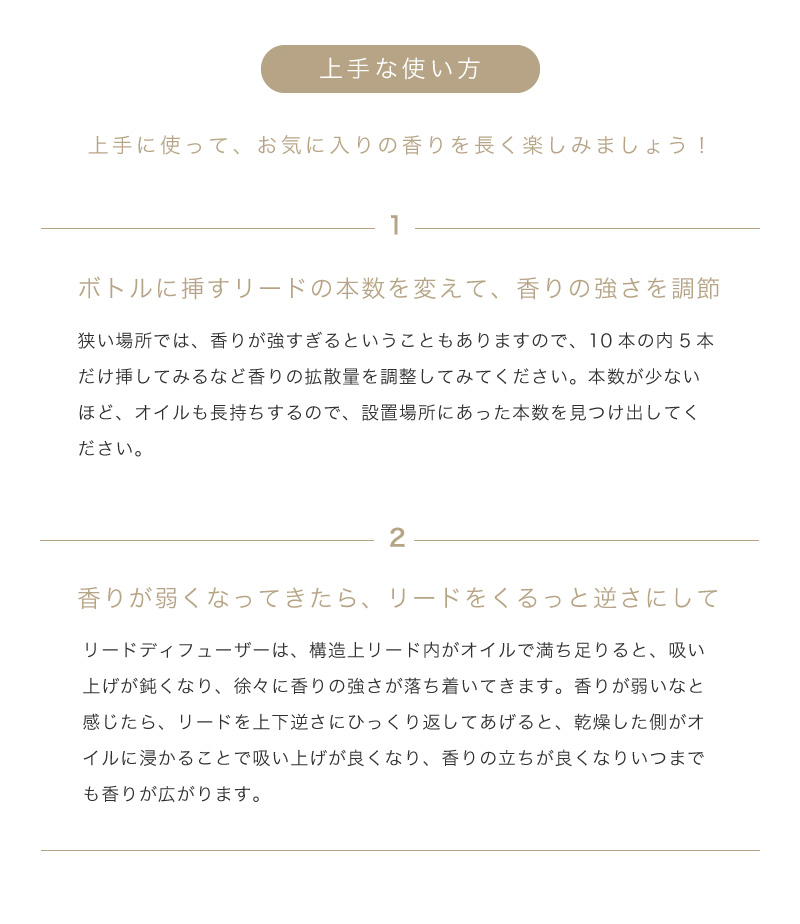 上手な使い方

上手に使って、お気に入りの香りを長く楽しみましょう！

1

ボトルに挿すリードの本数を変えて、香りの強さを調節

狭い場所では、香りが強すぎるということもありますので、10本の内5本だけ挿してみるなど香りの拡散量を調整してみてください。本数が少ないほど、オイルも長持ちするので、設置場所にあった本数を見つけ出してください。

2

香りが弱くなってきたら、リードをくるっと逆さにして

リードディフューザーは、構造上リード内がオイルで満ち足りると、吸い上げが鈍くなり、徐々に香りの強さが落ち着いてきます。香りが弱いなと感じたら、リードを上下逆さにひっくり返してあげると、乾燥した側がオイルに浸かることで吸い上げが良くなり、香りの立ちが良くなりいつまでも香りが広がります。